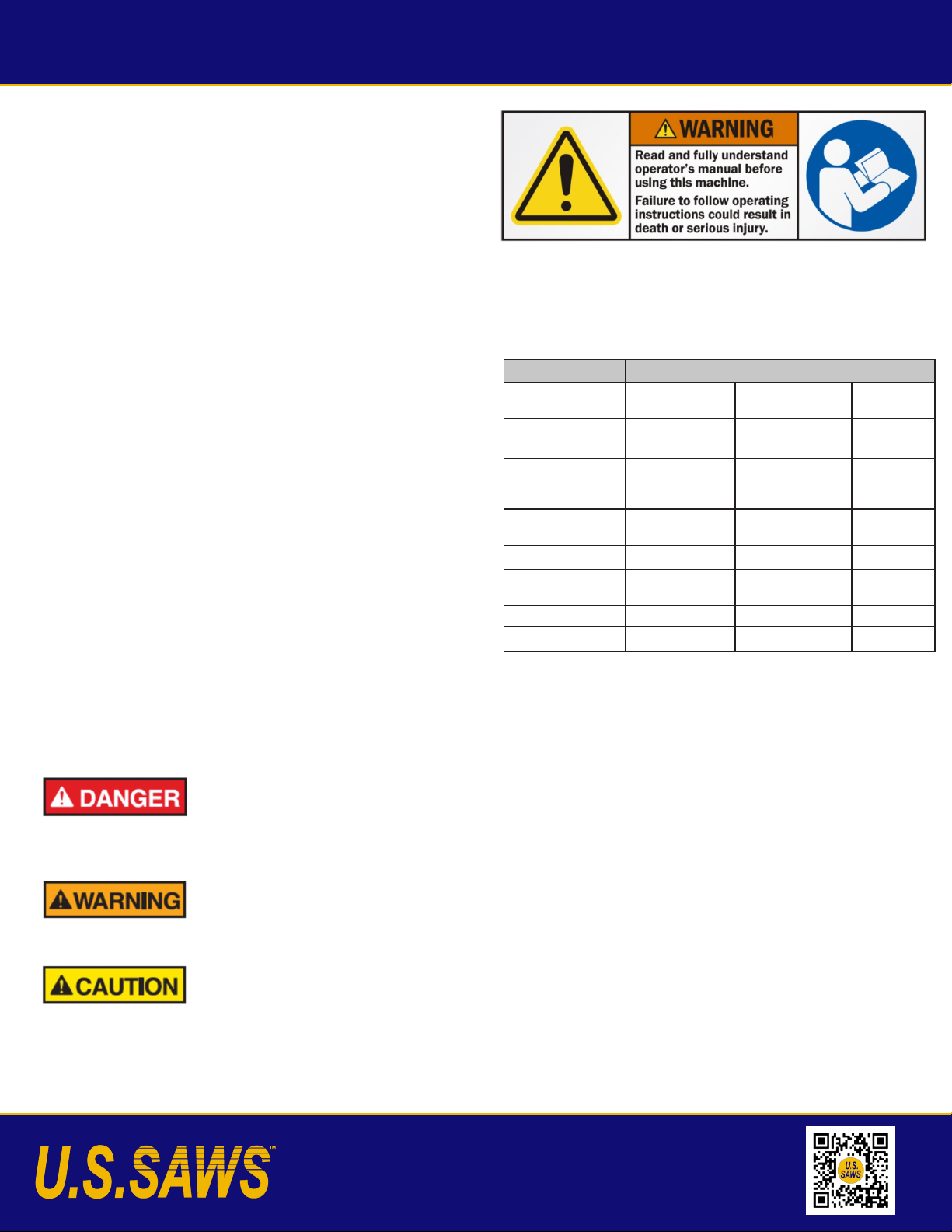 WARNING

Read and fully understand operator's manual before using this machine.

Failure to follow operating instructions could result in death or serious injury.

DANGER

WARNING

CAUTION

U.S.SAWS™

U.S. SAWS